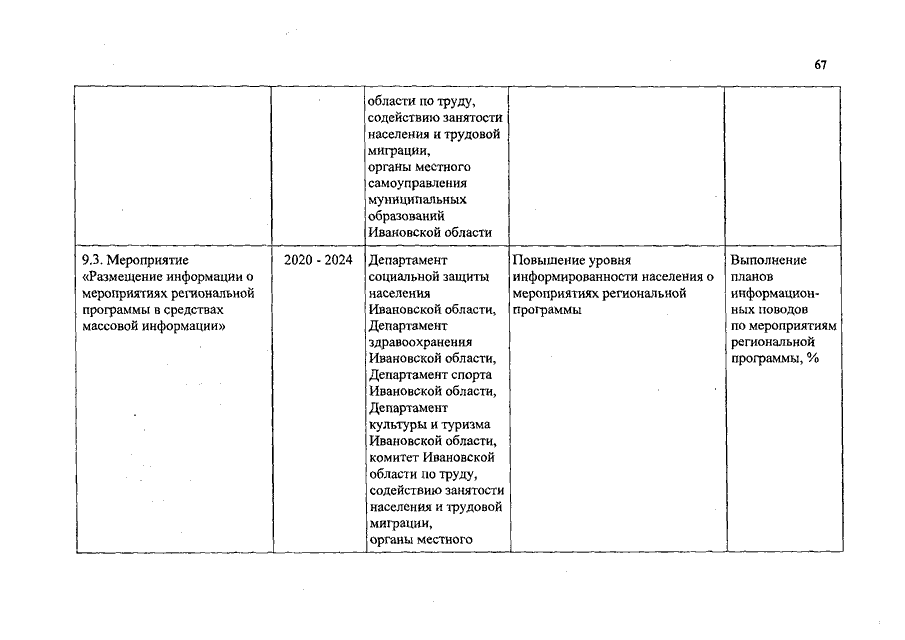 67

| | | | | |
|---|---|---|---|---|
| | | области по труду, содействию занятости населения и трудовой миграции, органы местного самоуправления муниципальных образований Ивановской области | | |
| 9.3. Мероприятие «Размещение информации о мероприятиях региональной программы в средствах массовой информации» | 2020 - 2024 | Департамент социальной защиты населения Ивановской области, Департамент здравоохранения Ивановской области, Департамент спорта Ивановской области, Департамент культуры и туризма Ивановской области, комитет Ивановской области по труду, содействию занятости населения и трудовой миграции, органы местного | Повышение уровня информированности населения о мероприятиях региональной программы | Выполнение планов информационных поводов по мероприятиям региональной программы, % |